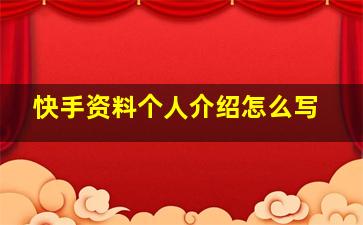 快手资料个人介绍怎么写